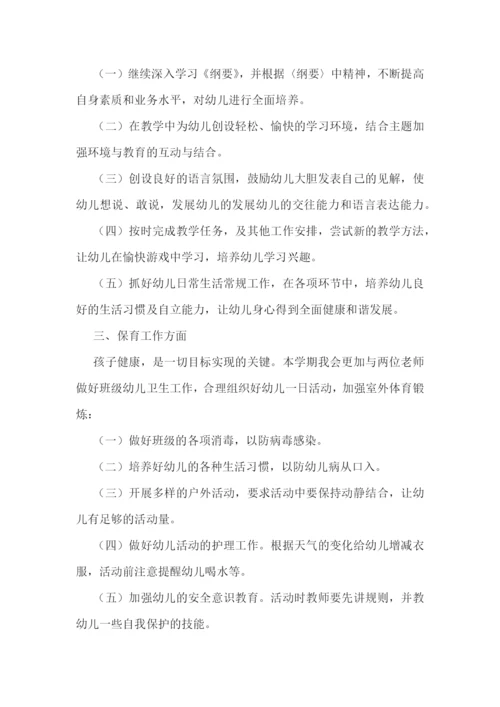 （一）继续深入学习《纲要》，并根据〈纲要〉中精神，不断提高自身素质和业务水平，对幼儿进行全面培养。

（二）在教学中为幼儿创设轻松、愉快的学习环境，结合主题加强环境与教育的互动与结合。

（三）创设良好的语言氛围，鼓励幼儿大胆发表自己的见解，使幼儿想说、敢说，发展幼儿的发展幼儿的交往能力和语言表达能力。

（四）按时完成教学任务，及其他工作安排，尝试新的教学方法，让幼儿在愉快游戏中学习，培养幼儿学习兴趣。

（五）抓好幼儿日常生活常规工作，在各项环节中，培养幼儿良好的生活习惯及自立能力，让幼儿身心得到全面健康和谐发展。

三、保育工作方面

孩子健康，是一切目标实现的关键。本学期我会更加与两位老师做好班级幼儿卫生工作，合理组织好幼儿一日活动，加强室外体育锻炼：

（一）做好班级的各项消毒，以防病毒感染。

（二）培养好幼儿的各种生活习惯，以防幼儿病从口入。

（三）开展多样的户外活动，要求活动中要保持动静结合，让幼儿有足够的活动量。

（四）做好幼儿活动的护理工作。根据天气的变化给幼儿增减衣服，活动前注意提醒幼儿喝水等。

（五）加强幼儿的安全意识教育。活动时教师要先讲规则，并教幼儿一些自我保护的技能。